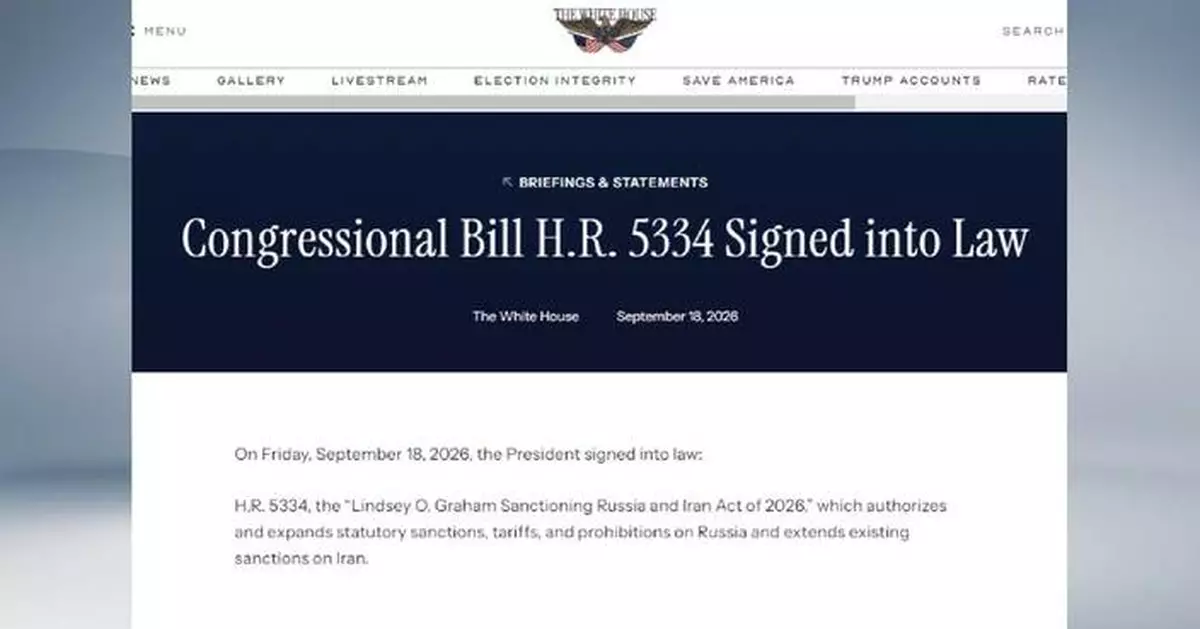 MENU

THE WHITE HOUSE

SEARCH

NEWS GALLERY LIVESTREAM ELECTION INTEGRITY SAVE AMERICA TRUMP ACCOUNTS RATE

BRIEFINGS & STATEMENTS

Congressional Bill H.R. 5334 Signed into Law

The White House September 18, 2026

On Friday, September 18, 2026, the President signed into law:

H.R. 5334, the "Lindsey O. Graham Sanctioning Russia and Iran Act of 2026," which authorizes and expands statutory sanctions, tariffs, and prohibitions on Russia and extends existing sanctions on Iran.